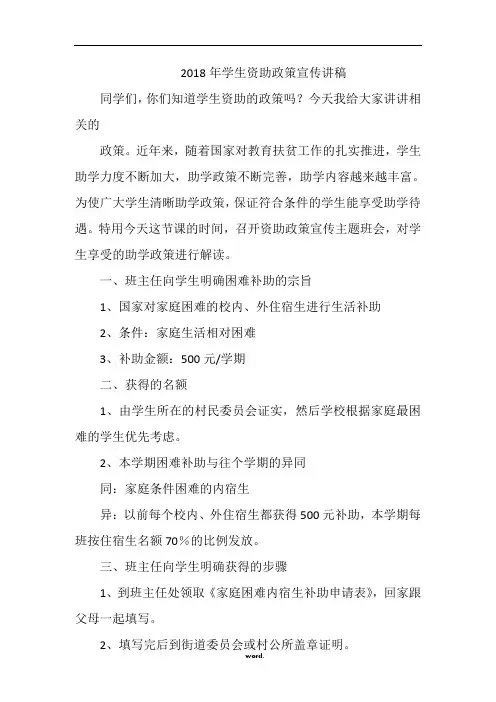 2018 年学生资助政策宣传讲稿

同学们，你们知道学生资助的政策吗？今天我给大家讲讲相关的

政策。近年来，随着国家对教育扶贫工作的扎实推进，学生助学力度不断加大，助学政策不断完善，助学内容越来越丰富。为使广大学生清晰助学政策，保证符合条件的学生能享受助学待遇。特用今天这节课的时间，召开资助政策宣传主题班会，对学生享受的助学政策进行解读。

一、班主任向学生明确困难补助的宗旨

1、国家对家庭困难的校内、外住宿生进行生活补助

2、条件：家庭生活相对困难

3、补助金额：500 元/学期

二、获得的名额

1、由学生所在的村民委员会证实，然后学校根据家庭最困难的学生优先考虑。

2、本学期困难补助与往个学期的异同

同：家庭条件困难的内宿生

异：以前每个校内、外住宿生都获得 500 元补助，本学期每班按住宿生名额 70％的比例发放。

三、班主任向学生明确获得的步骤

1、到班主任处领取《家庭困难内宿生补助申请表》，回家跟父母一起填写。

2、填写完后到街道委员会或村公所盖章证明。

word.